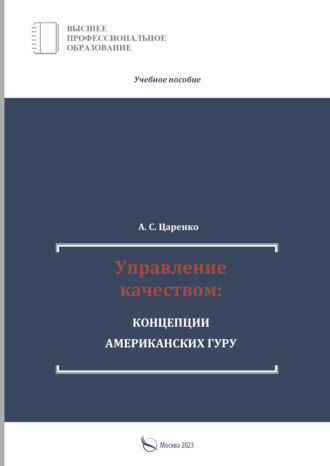 ВЫСШЕЕ
ПРОФЕССИОНАЛЬНОЕ
ОБРАЗОВАНИЕ

Учебное пособие

А. С. Царенко

Управление качеством:

КОНЦЕПЦИИ
АМЕРИКАНСКИХ ГУРУ

Москва 2023